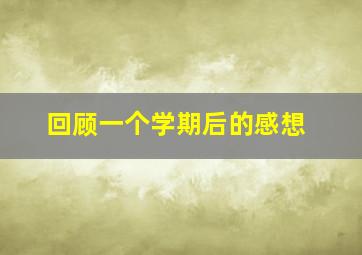 回顾一个学期后的感想